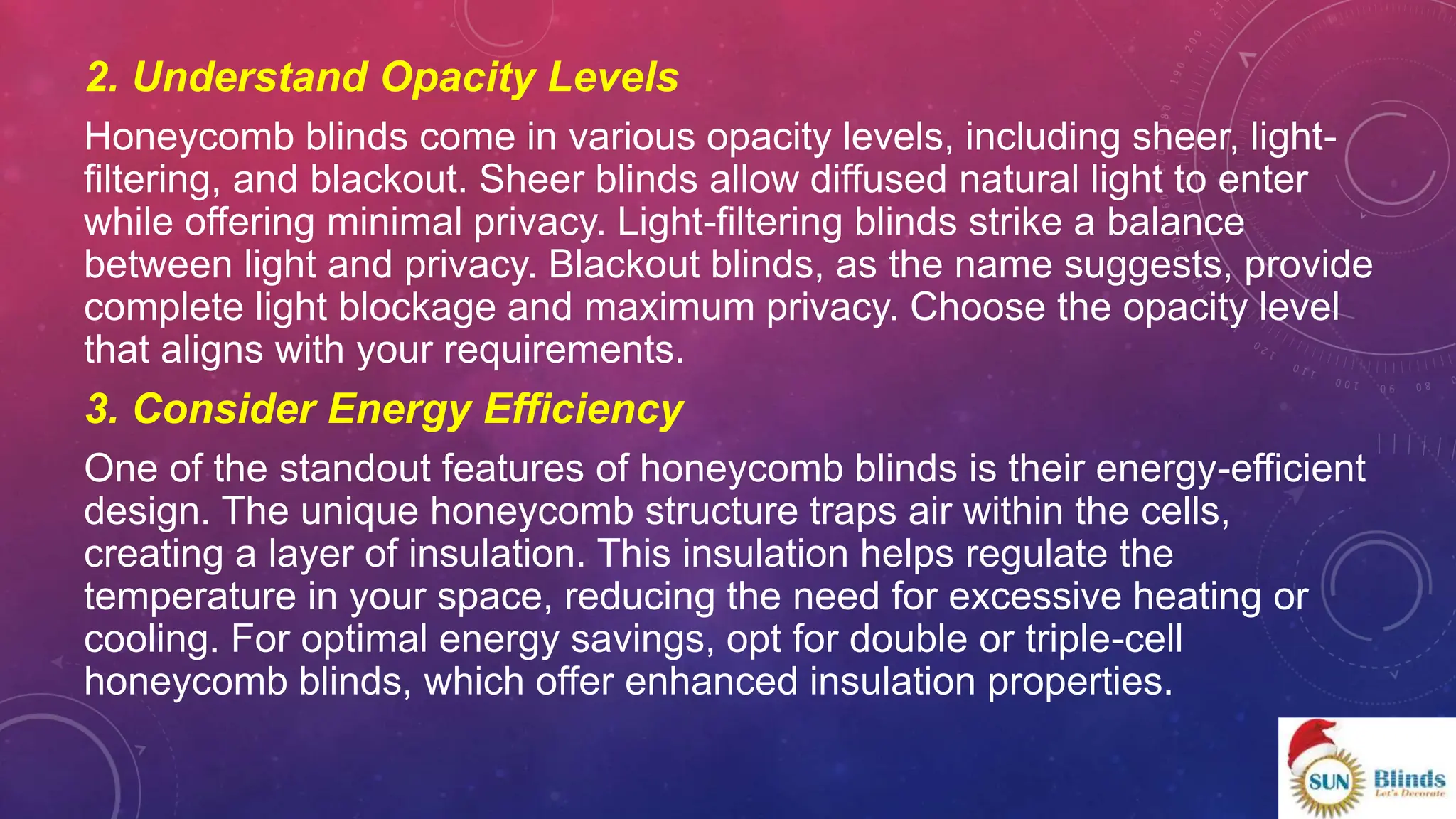 2. Understand Opacity Levels

Honeycomb blinds come in various opacity levels, including sheer, light-filtering, and blackout. Sheer blinds allow diffused natural light to enter while offering minimal privacy. Light-filtering blinds strike a balance between light and privacy. Blackout blinds, as the name suggests, provide complete light blockage and maximum privacy. Choose the opacity level that aligns with your requirements.

3. Consider Energy Efficiency

One of the standout features of honeycomb blinds is their energy-efficient design. The unique honeycomb structure traps air within the cells, creating a layer of insulation. This insulation helps regulate the temperature in your space, reducing the need for excessive heating or cooling. For optimal energy savings, opt for double or triple-cell honeycomb blinds, which offer enhanced insulation properties.

SUN Blinds
Let's Decorate